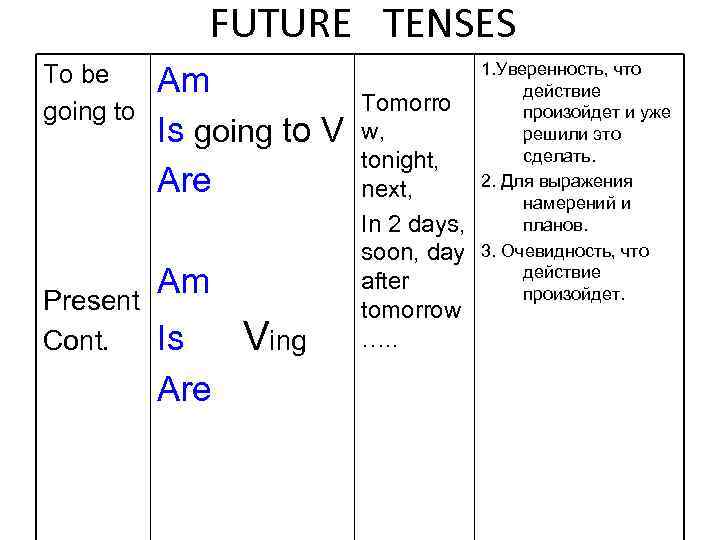 FUTURE TENSES

| To be going to Present Cont. | Am Is going to V Are Am Is Ving Are | Tomorrow, tonight, next, In 2 days, soon, day after tomorrow ….. | 1.Уверенность, что действие произойдет и уже решили это сделать. 2. Для выражения намерений и планов. 3. Очевидность, что действие произойдет. |
|---|---|---|---|